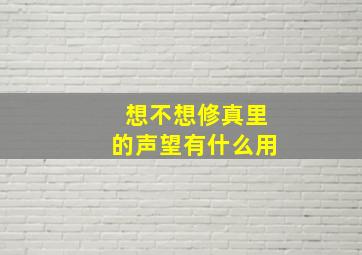 想不想修真里
的声望有什么用